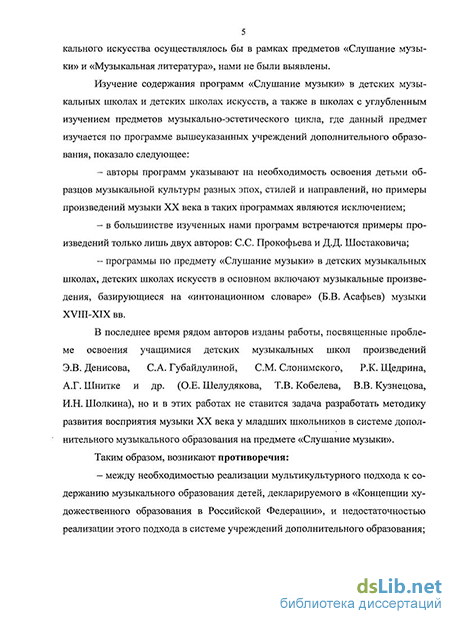 5

кального искусства осуществлялось бы в рамках предметов «Слушание музыки» и «Музыкальная литература», нами не были выявлены.

Изучение содержания программ «Слушание музыки» в детских музыкальных школах и детских школах искусств, а также в школах с углубленным изучением предметов музыкально-эстетического цикла, где данный предмет изучается по программе вышеуказанных учреждений дополнительного образования, показало следующее:

– авторы программ указывают на необходимость освоения детьми образцов музыкальной культуры разных эпох, стилей и направлений, но примеры произведений музыки XX века в таких программах являются исключением;

– в большинстве изученных нами программ встречаются примеры произведений только лишь двух авторов: С.С. Прокофьева и Д.Д. Шостаковича;

– программы по предмету «Слушание музыки» в детских музыкальных школах, детских школах искусств в основном включают музыкальные произведения, базирующиеся на «интонационном словаре» (Б.В. Асафьев) музыки XVIII-XIX вв.

В последнее время рядом авторов изданы работы, посвященные проблеме освоения учащимися детских музыкальных школ произведений Э.В. Денисова, С.А. Губайдулиной, С.М. Слонимского, Р.К. Щедрина, А.Г. Шнитке и др. (О.Е. Шелудякова, Т.В. Кобелева, В.В. Кузнецова, И.Н. Шолкина), но и в этих работах не ставится задача разработать методику развития восприятия музыки XX века у младших школьников в системе дополнительного музыкального образования на предмете «Слушание музыки».

Таким образом, возникают противоречия:

– между необходимостью реализации мультикультурного подхода к содержанию музыкального образования детей, декларируемого в «Концепции художественного образования в Российской Федерации», и недостаточностью реализации этого подхода в системе учреждений дополнительного образования;

dsLib.net
библиотека диссертаций